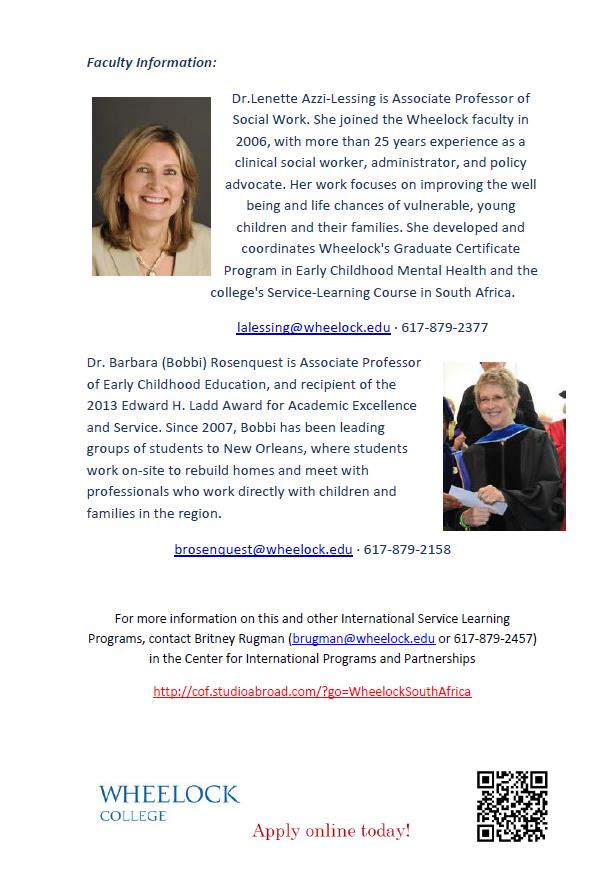 Faculty Information:

Dr.Lenette Azzi-Lessing is Associate Professor of Social Work. She joined the Wheelock faculty in 2006, with more than 25 years experience as a clinical social worker, administrator, and policy advocate. Her work focuses on improving the well being and life chances of vulnerable, young children and their families. She developed and coordinates Wheelock's Graduate Certificate Program in Early Childhood Mental Health and the college's Service-Learning Course in South Africa.

lalessing@wheelock.edu · 617-879-2377

Dr. Barbara (Bobbi) Rosenquest is Associate Professor of Early Childhood Education, and recipient of the 2013 Edward H. Ladd Award for Academic Excellence and Service. Since 2007, Bobbi has been leading groups of students to New Orleans, where students work on-site to rebuild homes and meet with professionals who work directly with children and families in the region.

brosenquest@wheelock.edu · 617-879-2158

For more information on this and other International Service Learning Programs, contact Britney Rugman (brugman@wheelock.edu or 617-879-2457) in the Center for International Programs and Partnerships

http://cof.studioabroad.com/?go=WheelockSouthAfrica

WHEELOCK
COLLEGE

Apply online today!